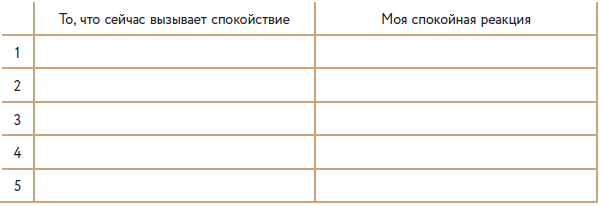 | | То, что сейчас вызывает спокойствие | Моя спокойная реакция |
|---|---|---|
| 1 | | |
| 2 | | |
| 3 | | |
| 4 | | |
| 5 | | |